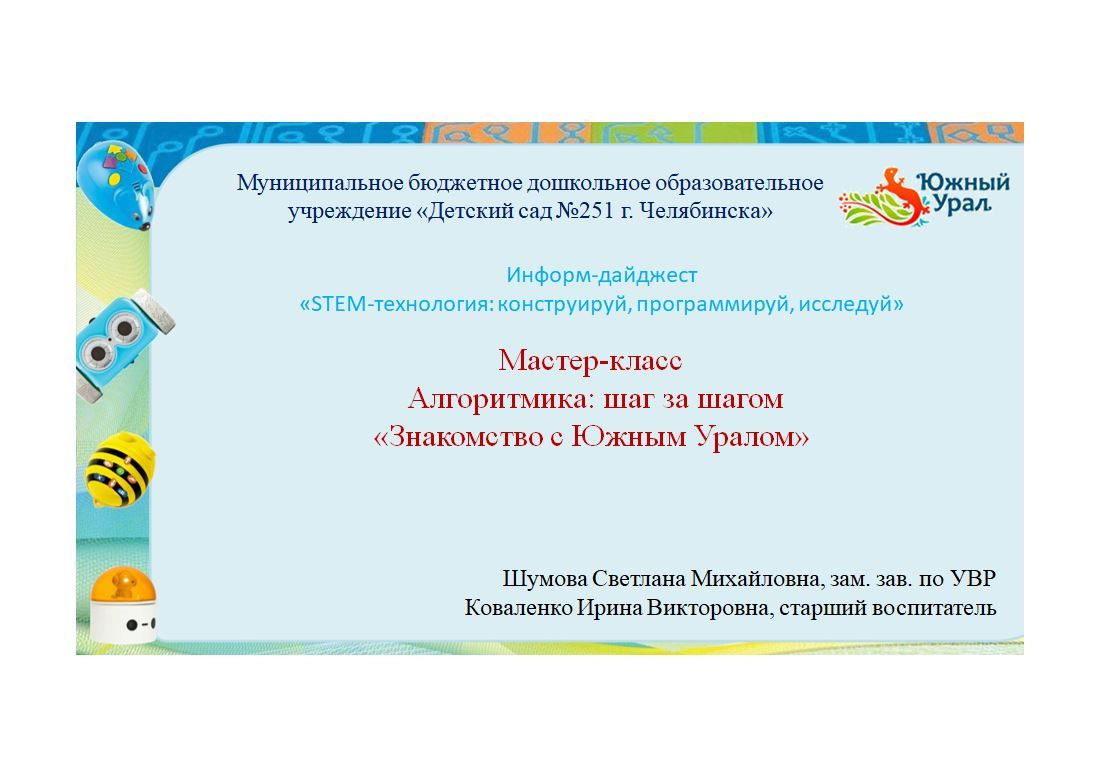 Муниципальное бюджетное дошкольное образовательное учреждение «Детский сад №251 г. Челябинска»

Южный Урал

Информ-дайджест
«STEM-технология: конструируй, программируй, исследуй»

Мастер-класс
Алгоритмика: шаг за шагом
«Знакомство с Южным Уралом»

Шумова Светлана Михайловна, зам. зав. по УВР
Коваленко Ирина Викторовна, старший воспитатель